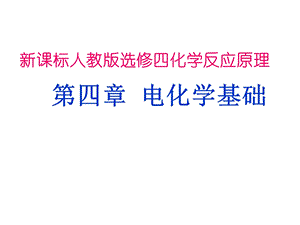 新课标人教版选修四化学反应原理

第四章 电化学基础